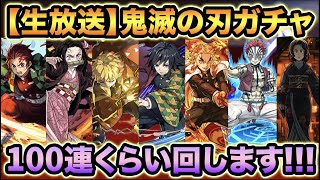 【生放送】鬼滅の刃ガチャ

100連くらい回します!!!